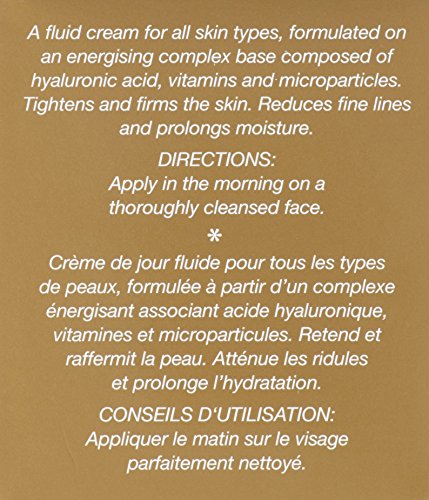 A fluid cream for all skin types, formulated on an energising complex base composed of hyaluronic acid, vitamins and microparticles. Tightens and firms the skin. Reduces fine lines and prolongs moisture.

DIRECTIONS:
Apply in the morning on a thoroughly cleansed face.

*

Crème de jour fluide pour tous les types de peaux, formulée à partir d'un complexe énergisant associant acide hyaluronique, vitamines et microparticules. Retend et raffermit la peau. Atténue les ridules et prolonge l'hydratation.

CONSEILS D'UTILISATION:
Appliquer le matin sur le visage parfaitement nettoyé.